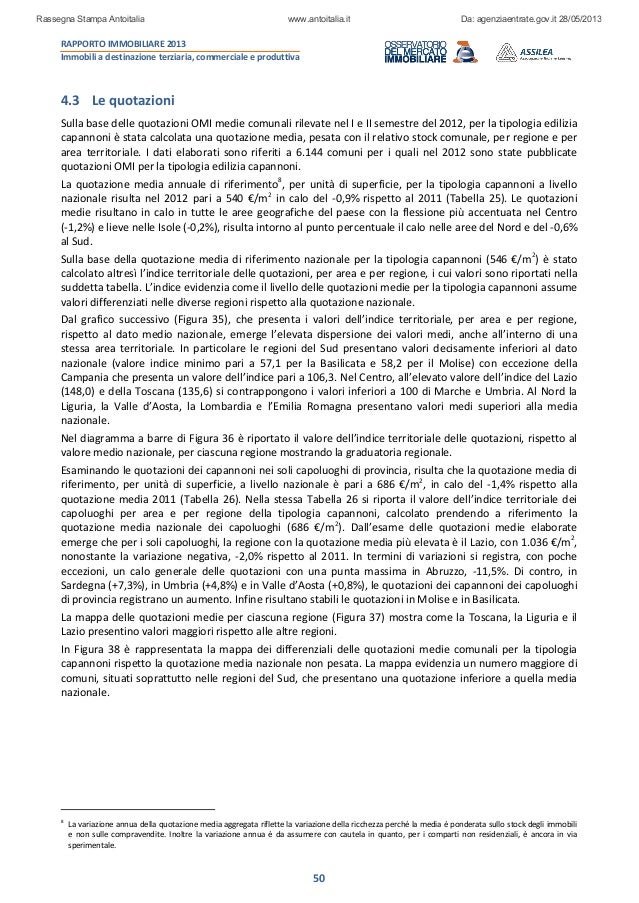 Rassegna Stampa Antoitalia www.antoitalia.it Da: agenziaentrate.gov.it 28/05/2013

RAPPORTO IMMOBILIARE 2013
Immobili a destinazione terziaria, commerciale e produttiva

OSSERVATORIO DEL MERCATO IMMOBILIARE

ASSILEA

4.3 Le quotazioni

Sulla base delle quotazioni OMI medie comunali rilevate nel I e II semestre del 2012, per la tipologia edilizia capannoni è stata calcolata una quotazione media, pesata con il relativo stock comunale, per regione e per area territoriale. I dati elaborati sono riferiti a 6.144 comuni per i quali nel 2012 sono state pubblicate quotazioni OMI per la tipologia edilizia capannoni.

La quotazione media annuale di riferimento$^8$, per unità di superficie, per la tipologia capannoni a livello nazionale risulta nel 2012 pari a 540 €/m$^2$ in calo del -0,9% rispetto al 2011 (Tabella 25). Le quotazioni medie risultano in calo in tutte le aree geografiche del paese con la flessione più accentuata nel Centro (-1,2%) e lieve nelle Isole (-0,2%), risulta intorno al punto percentuale il calo nelle aree del Nord e del -0,6% al Sud.

Sulla base della quotazione media di riferimento nazionale per la tipologia capannoni (546 €/m$^2$) è stato calcolato altresì l'indice territoriale delle quotazioni, per area e per regione, i cui valori sono riportati nella suddetta tabella. L'indice evidenzia come il livello delle quotazioni medie per la tipologia capannoni assume valori differenziati nelle diverse regioni rispetto alla quotazione nazionale.

Dal grafico successivo (Figura 35), che presenta i valori dell'indice territoriale, per area e per regione, rispetto al dato medio nazionale, emerge l'elevata dispersione dei valori medi, anche all'interno di una stessa area territoriale. In particolare le regioni del Sud presentano valori decisamente inferiori al dato nazionale (valore indice minimo pari a 57,1 per la Basilicata e 58,2 per il Molise) con eccezione della Campania che presenta un valore dell'indice pari a 106,3. Nel Centro, all'elevato valore dell'indice del Lazio (148,0) e della Toscana (135,6) si contrappongono i valori inferiori a 100 di Marche e Umbria. Al Nord la Liguria, la Valle d'Aosta, la Lombardia e l'Emilia Romagna presentano valori medi superiori alla media nazionale.

Nel diagramma a barre di Figura 36 è riportato il valore dell'indice territoriale delle quotazioni, rispetto al valore medio nazionale, per ciascuna regione mostrando la graduatoria regionale.

Esaminando le quotazioni dei capannoni nei soli capoluoghi di provincia, risulta che la quotazione media di riferimento, per unità di superficie, a livello nazionale è pari a 686 €/m$^2$, in calo del -1,4% rispetto alla quotazione media 2011 (Tabella 26). Nella stessa Tabella 26 si riporta il valore dell'indice territoriale dei capoluoghi per area e per regione della tipologia capannoni, calcolato prendendo a riferimento la quotazione media nazionale dei capoluoghi (686 €/m$^2$). Dall'esame delle quotazioni medie elaborate emerge che per i soli capoluoghi, la regione con la quotazione media più elevata è il Lazio, con 1.036 €/m$^2$, nonostante la variazione negativa, -2,0% rispetto al 2011. In termini di variazioni si registra, con poche eccezioni, un calo generale delle quotazioni con una punta massima in Abruzzo, -11,5%. Di contro, in Sardegna (+7,3%), in Umbria (+4,8%) e in Valle d'Aosta (+0,8%), le quotazioni dei capannoni dei capoluoghi di provincia registrano un aumento. Infine risultano stabili le quotazioni in Molise e in Basilicata.

La mappa delle quotazioni medie per ciascuna regione (Figura 37) mostra come la Toscana, la Liguria e il Lazio presentino valori maggiori rispetto alle altre regioni.

In Figura 38 è rappresentata la mappa dei differenziali delle quotazioni medie comunali per la tipologia capannoni rispetto la quotazione media nazionale non pesata. La mappa evidenzia un numero maggiore di comuni, situati soprattutto nelle regioni del Sud, che presentano una quotazione inferiore a quella media nazionale.

$^8$ La variazione annua della quotazione media aggregata riflette la variazione della ricchezza perché la media è ponderata sullo stock degli immobili e non sulle compravendite. Inoltre la variazione annua è da assumere con cautela in quanto, per i comparti non residenziali, è ancora in via sperimentale.

50